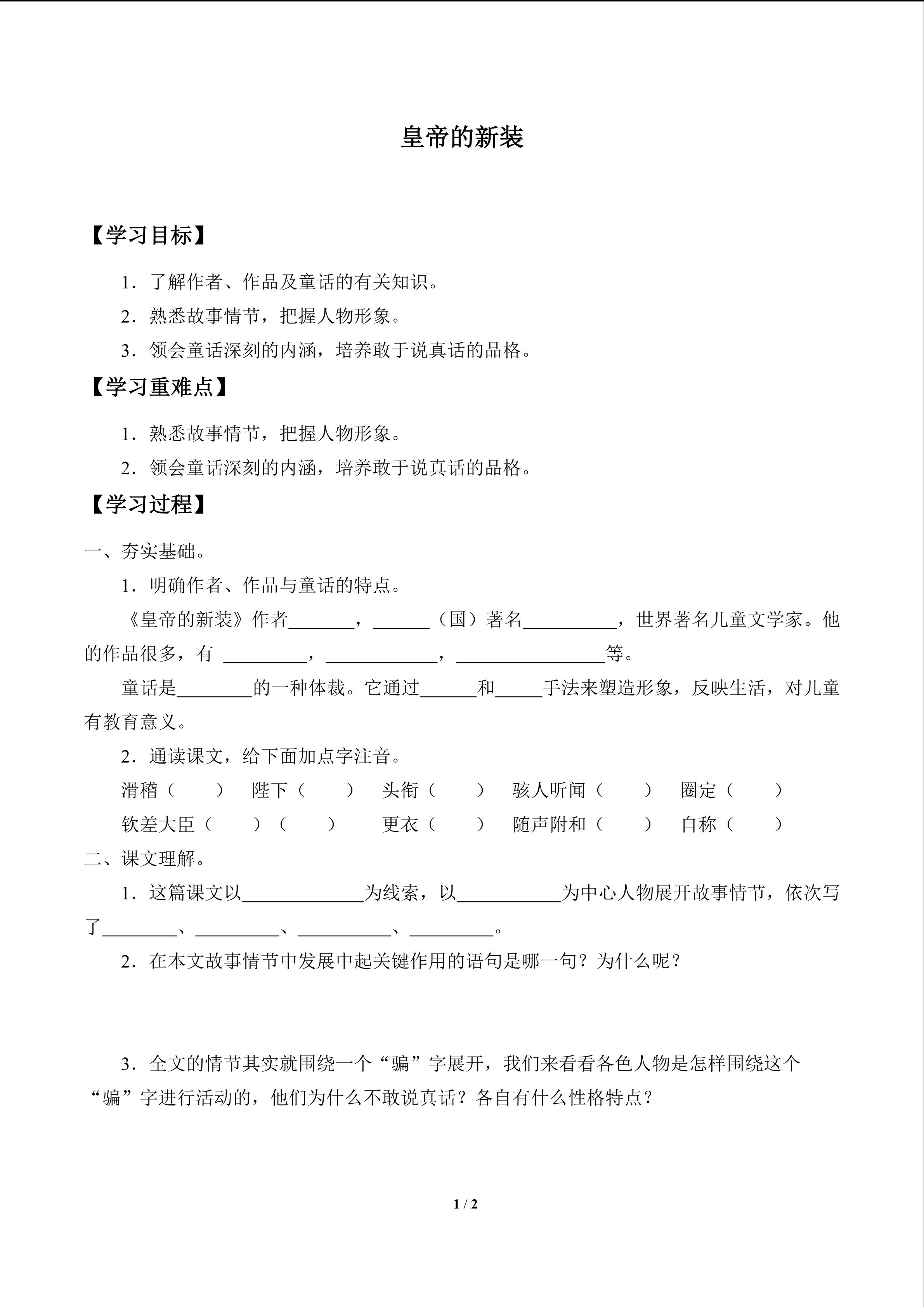 皇帝的新装

【学习目标】

1．了解作者、作品及童话的有关知识。

2．熟悉故事情节，把握人物形象。

3．领会童话深刻的内涵，培养敢于说真话的品格。

【学习重难点】

1．熟悉故事情节，把握人物形象。

2．领会童话深刻的内涵，培养敢于说真话的品格。

【学习过程】

一、夯实基础。

1．明确作者、作品与童话的特点。

《皇帝的新装》作者_______，______（国）著名__________，世界著名儿童文学家。他的作品很多，有 _________，____________，________________等。

童话是________的一种体裁。它通过______和_____手法来塑造形象，反映生活，对儿童有教育意义。

2．通读课文，给下面加点字注音。

滑稽（　　）　陛下（　　）　头衔（　　）　骇人听闻（　　）　圈定（　　）

钦差大臣（　　）（　　）　更衣（　　）　随声附和（　　）　自称（　　）

二、课文理解。

1．这篇课文以_____________为线索，以___________为中心人物展开故事情节，依次写了________、_________、__________、_________。

2．在本文故事情节中发展中起关键作用的语句是哪一句？为什么呢？

3．全文的情节其实就围绕一个“骗”字展开，我们来看看各色人物是怎样围绕这个“骗”字进行活动的，他们为什么不敢说真话？各自有什么性格特点？

1 / 2